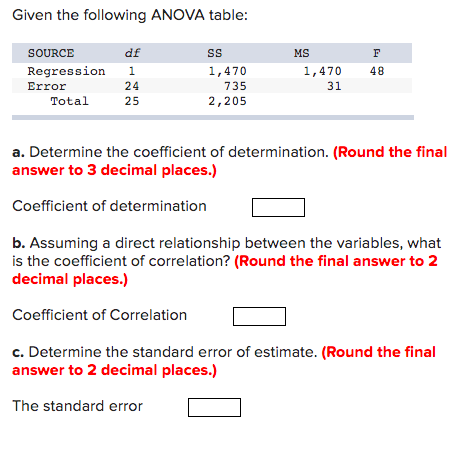 Given the following ANOVA table:

| SOURCE | df | SS | MS | F |
|---|---|---|---|---|
| Regression | 1 | 1,470 | 1,470 | 48 |
| Error | 24 | 735 | 31 | |
| Total | 25 | 2,205 | | |

a. Determine the coefficient of determination. (Round the final answer to 3 decimal places.)

Coefficient of determination

b. Assuming a direct relationship between the variables, what is the coefficient of correlation? (Round the final answer to 2 decimal places.)

Coefficient of Correlation

c. Determine the standard error of estimate. (Round the final answer to 2 decimal places.)

The standard error